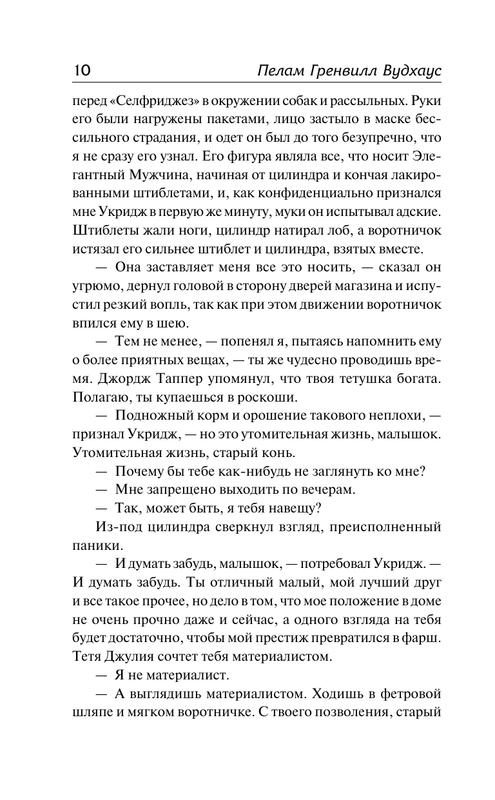 10 Пелам Гренвилл Вудхаус

перед «Селфриджез» в окружении собак и рассыльных. Руки его были нагружены пакетами, лицо застыло в маске бессильного страдания, и одет он был до того безупречно, что я не сразу его узнал. Его фигура являла все, что носит Элегантный Мужчина, начиная от цилиндра и кончая лакированными штиблетами, и, как конфиденциально признался мне Укридж в первую же минуту, муки он испытывал адские. Штиблеты жали ноги, цилиндр натирал лоб, а воротничок истязал его сильнее штиблет и цилиндра, взятых вместе.

— Она заставляет меня все это носить, — сказал он угрюмо, дернул головой в сторону дверей магазина и испустил резкий вопль, так как при этом движении воротничок впился ему в шею.

— Тем не менее, — попенял я, пытаясь напомнить ему о более приятных вещах, — ты же чудесно проводишь время. Джордж Таппер упомянул, что твоя тетушка богата. Полагаю, ты купаешься в роскоши.

— Подножный корм и орошение такового неплохи, — признал Укридж, — но это утомительная жизнь, малышок. Утомительная жизнь, старый конь.

— Почему бы тебе как-нибудь не заглянуть ко мне?

— Мне запрещено выходить по вечерам.

— Так, может быть, я тебя навещу?

Из-под цилиндра сверкнул взгляд, преисполненный паники.

— И думать забудь, малышок, — потребовал Укридж. — И думать забудь. Ты отличный малый, мой лучший друг и все такое прочее, но дело в том, что мое положение в доме не очень прочно даже и сейчас, а одного взгляда на тебя будет достаточно, чтобы мой престиж превратился в фарш. Тетя Джулия сочтет тебя материалистом.

— Я не материалист.

— А выглядишь материалистом. Ходишь в фетровой шляпе и мягком воротничке. С твоего позволения, старый